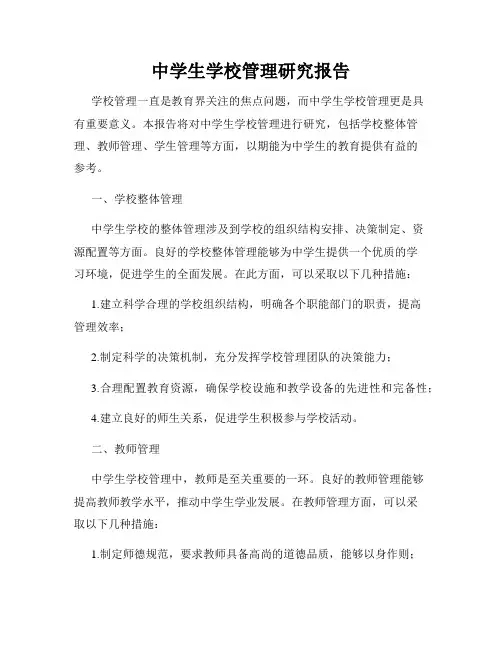 中学生学校管理研究报告

学校管理一直是教育界关注的焦点问题，而中学生学校管理更是具有重要意义。本报告将对中学生学校管理进行研究，包括学校整体管理、教师管理、学生管理等方面，以期能为中学生的教育提供有益的参考。

一、学校整体管理

中学生学校的整体管理涉及到学校的组织结构安排、决策制定、资源配置等方面。良好的学校整体管理能够为中学生提供一个优质的学习环境，促进学生的全面发展。在此方面，可以采取以下几种措施：

1.建立科学合理的学校组织结构，明确各个职能部门的职责，提高管理效率；

2.制定科学的决策机制，充分发挥学校管理团队的决策能力；

3.合理配置教育资源，确保学校设施和教学设备的先进性和完备性；

4.建立良好的师生关系，促进学生积极参与学校活动。

二、教师管理

中学生学校管理中，教师是至关重要的一环。良好的教师管理能够提高教师教学水平，推动中学生学业发展。在教师管理方面，可以采取以下几种措施：

1.制定师德规范，要求教师具备高尚的道德品质，能够以身作则；